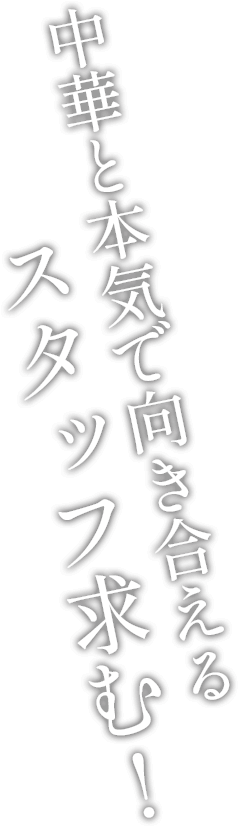 中華と本気で向き合える
スタッフ求む！